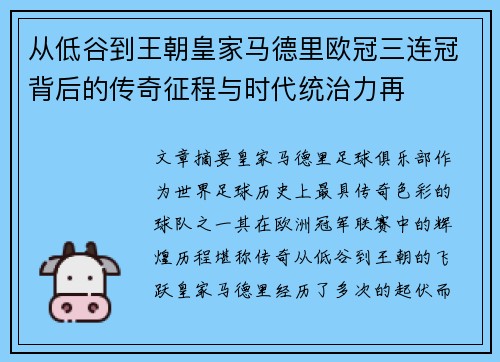 从低谷到王朝皇家马德里欧冠三连冠背后的传奇征程与时代统治力再

文章摘要皇家马德里足球俱乐部作为世界足球历史上最具传奇色彩的球队之一其在欧洲冠军联赛中的辉煌历程堪称传奇从低谷到王朝的飞跃皇家马德里经历了多次的起伏而